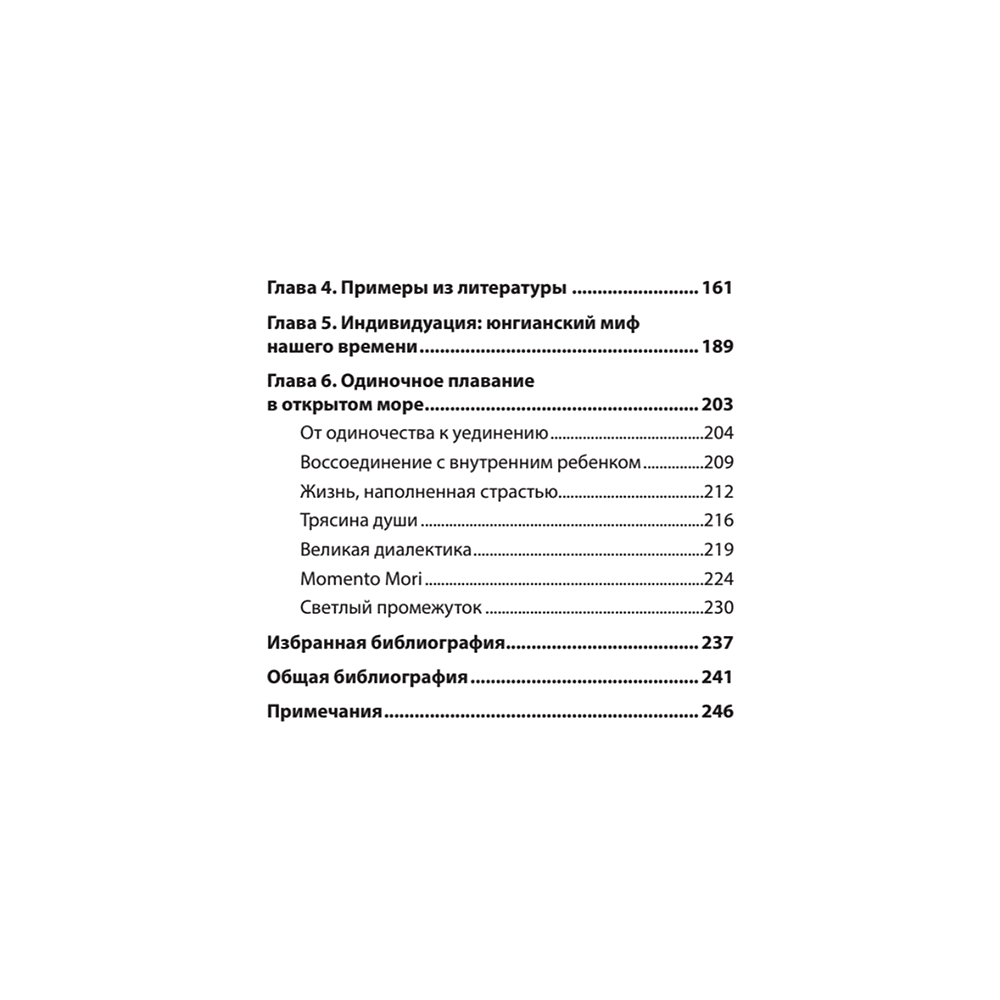 Глава 4. Примеры из литературы 161

Глава 5. Индивидуация: юнгианский миф нашего времени 189

Глава 6. Одиночное плавание в открытом море 203

От одиночества к уединению 204

Воссоединение с внутренним ребенком 209

Жизнь, наполненная страстью 212

Трясина души 216

Великая диалектика 219

Momento Mori 224

Светлый промежуток 230

Избранная библиография 237

Общая библиография 241

Примечания 246